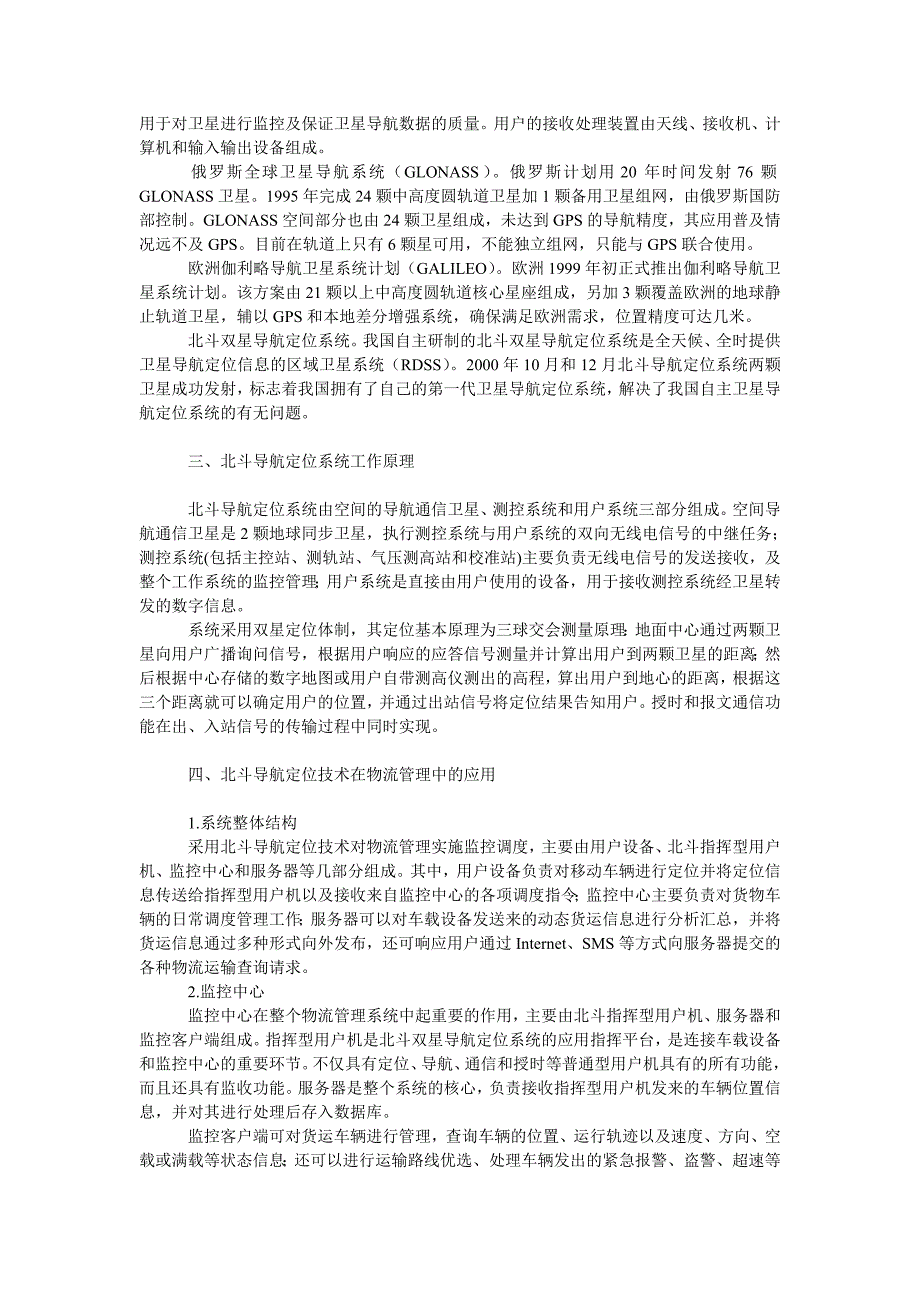 用于对卫星进行监控及保证卫星导航数据的质量。用户的接收处理装置由天线、接收机、计算机和输入输出设备组成。

俄罗斯全球卫星导航系统（GLONASS）。俄罗斯计划用 20 年时间发射 76 颗 GLONASS 卫星。1995 年完成 24 颗中高度圆轨道卫星加 1 颗备用卫星组网，由俄罗斯国防部控制。GLONASS 空间部分也由 24 颗卫星组成，未达到 GPS 的导航精度，其应用普及情况远不及 GPS。目前在轨道上只有 6 颗星可用，不能独立组网，只能与 GPS 联合使用。

欧洲伽利略导航卫星系统计划（GALILEO）。欧洲 1999 年初正式推出伽利略导航卫星系统计划。该方案由 21 颗以上中高度圆轨道核心星座组成，另加 3 颗覆盖欧洲的地球静止轨道卫星，辅以 GPS 和本地差分增强系统，确保满足欧洲需求，位置精度可达几米。

北斗双星导航定位系统。我国自主研制的北斗双星导航定位系统是全天候、全时提供卫星导航定位信息的区域卫星系统（RDSS）。2000 年 10 月和 12 月北斗导航定位系统两颗卫星成功发射，标志着我国拥有了自己的第一代卫星导航定位系统，解决了我国自主卫星导航定位系统的有无问题。

三、北斗导航定位系统工作原理

北斗导航定位系统由空间的导航通信卫星、测控系统和用户系统三部分组成。空间导航通信卫星是 2 颗地球同步卫星，执行测控系统与用户系统的双向无线电信号的中继任务；测控系统(包括主控站、测轨站、气压测高站和校准站)主要负责无线电信号的发送接收，及整个工作系统的监控管理；用户系统是直接由用户使用的设备，用于接收测控系统经卫星转发的数字信息。

系统采用双星定位体制，其定位基本原理为三球交会测量原理：地面中心通过两颗卫星向用户广播询问信号，根据用户响应的应答信号测量并计算出用户到两颗卫星的距离；然后根据中心存储的数字地图或用户自带测高仪测出的高程，算出用户到地心的距离，根据这三个距离就可以确定用户的位置，并通过出站信号将定位结果告知用户。授时和报文通信功能在出、入站信号的传输过程中同时实现。

四、北斗导航定位技术在物流管理中的应用

1.系统整体结构

采用北斗导航定位技术对物流管理实施监控调度，主要由用户设备、北斗指挥型用户机、监控中心和服务器等几部分组成。其中，用户设备负责对移动车辆进行定位并将定位信息传送给指挥型用户机以及接收来自监控中心的各项调度指令；监控中心主要负责对货物车辆的日常调度管理工作；服务器可以对车载设备发送来的动态货运信息进行分析汇总，并将货运信息通过多种形式向外发布，还可响应用户通过 Internet、SMS 等方式向服务器提交的各种物流运输查询请求。

2.监控中心

监控中心在整个物流管理系统中起重要的作用，主要由北斗指挥型用户机、服务器和监控客户端组成。指挥型用户机是北斗双星导航定位系统的应用指挥平台，是连接车载设备和监控中心的重要环节。不仅具有定位、导航、通信和授时等普通型用户机具有的所有功能，而且还具有监收功能。服务器是整个系统的核心，负责接收指挥型用户机发来的车辆位置信息，并对其进行处理后存入数据库。

监控客户端可对货运车辆进行管理，查询车辆的位置、运行轨迹以及速度、方向、空载或满载等状态信息；还可以进行运输路线优选、处理车辆发出的紧急报警、盗警、超速等